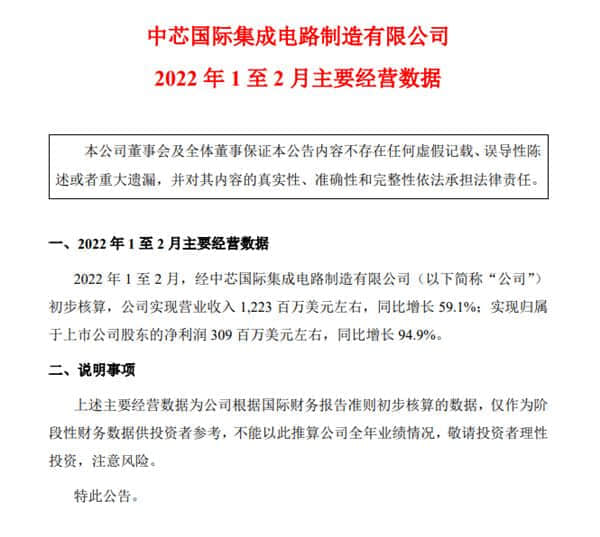 中芯国际集成电路制造有限公司
2022 年 1 至 2 月主要经营数据

本公司董事会及全体董事保证本公告内容不存在任何虚假记载、误导性陈述或者重大遗漏，并对其内容的真实性、准确性和完整性依法承担法律责任。

一、2022 年 1 至 2 月主要经营数据

2022 年 1 至 2 月，经中芯国际集成电路制造有限公司（以下简称“公司”）初步核算，公司实现营业收入 1,223 百万美元左右，同比增长 59.1%；实现归属于上市公司股东的净利润 309 百万美元左右，同比增长 94.9%。

二、说明事项

上述主要经营数据为公司根据国际财务报告准则初步核算的数据，仅作为阶段性财务数据供投资者参考，不能以此推算公司全年业绩情况，敬请投资者理性投资，注意风险。

特此公告。